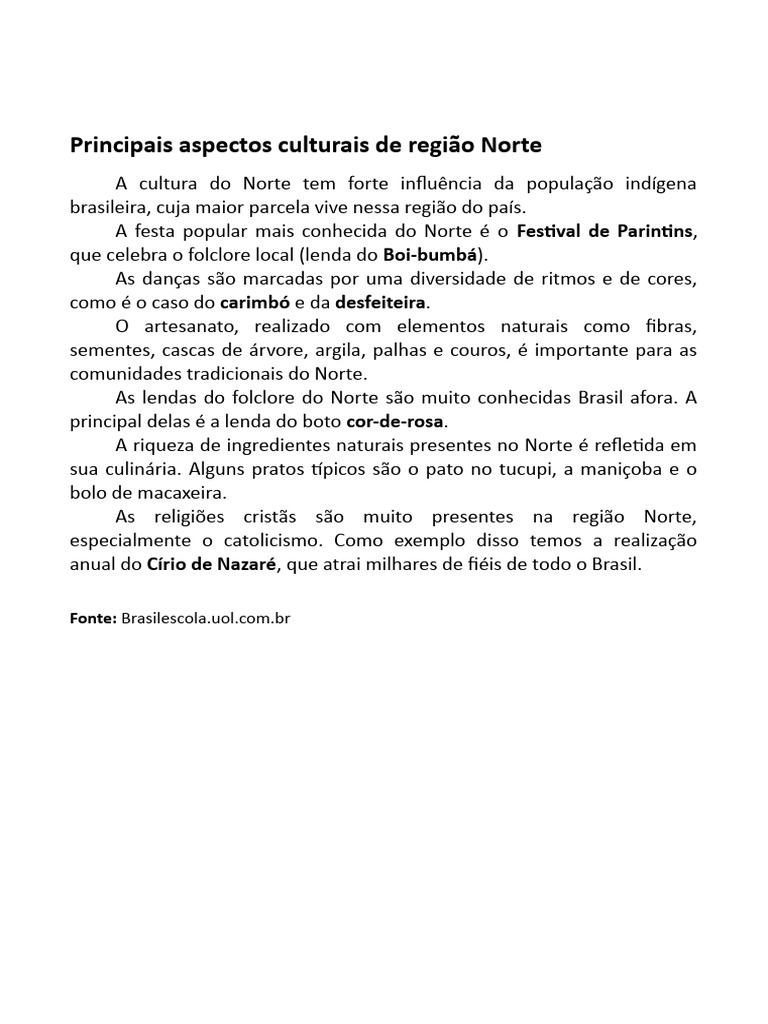 Principais aspectos culturais de região Norte

A cultura do Norte tem forte influência da população indígena brasileira, cuja maior parcela vive nessa região do país.

A festa popular mais conhecida do Norte é o Festival de Parintins, que celebra o folclore local (lenda do Boi-bumbá).

As danças são marcadas por uma diversidade de ritmos e de cores, como é o caso do carimbó e da desfeiteira.

O artesanato, realizado com elementos naturais como fibras, sementes, cascas de árvore, argila, palhas e couros, é importante para as comunidades tradicionais do Norte.

As lendas do folclore do Norte são muito conhecidas Brasil afora. A principal delas é a lenda do boto cor-de-rosa.

A riqueza de ingredientes naturais presentes no Norte é refletida em sua culinária. Alguns pratos típicos são o pato no tucupi, a maniçoba e o bolo de macaxeira.

As religiões cristãs são muito presentes na região Norte, especialmente o catolicismo. Como exemplo disso temos a realização anual do Círio de Nazaré, que atrai milhares de fiéis de todo o Brasil.

Fonte: Brasilescola.uol.com.br